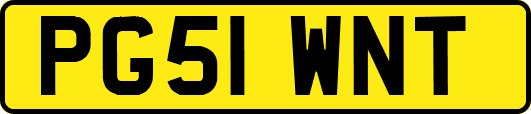 PG51 WNT